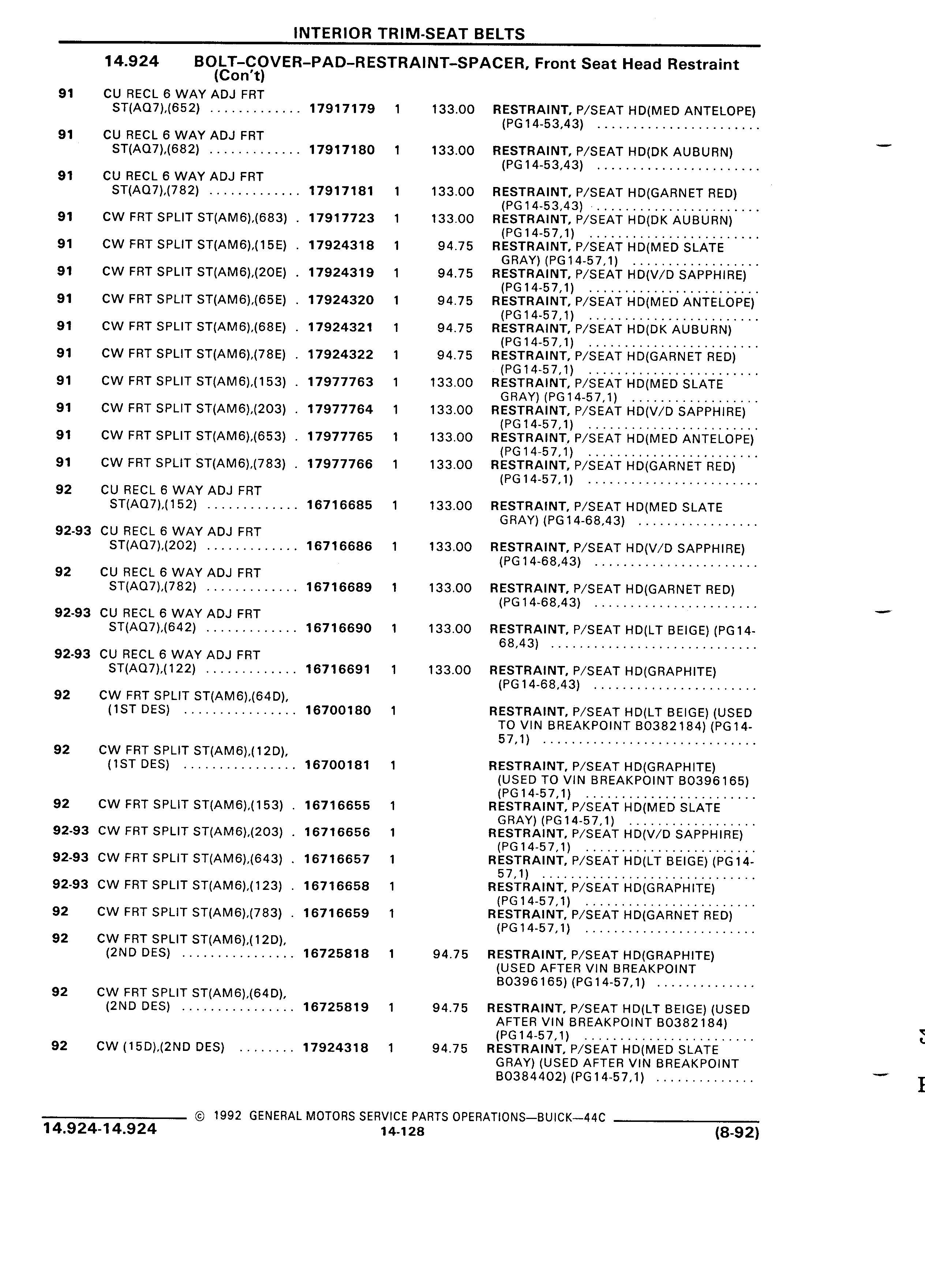 INTERIOR TRIM-SEAT BELTS

14.924 BOLT–COVER–PAD–RESTRAINT–SPACER, Front Seat Head Restraint (Con't)

| | | | | | |
|---|---|---|---|---|---|
| 91 | CU RECL 6 WAY ADJ FRT ST(AQ7),(652) | 17917179 | 1 | 133.00 | RESTRAINT, P/SEAT HD(MED ANTELOPE) (PG14-53,43) |
| 91 | CU RECL 6 WAY ADJ FRT ST(AQ7),(682) | 17917180 | 1 | 133.00 | RESTRAINT, P/SEAT HD(DK AUBURN) (PG14-53,43) |
| 91 | CU RECL 6 WAY ADJ FRT ST(AQ7),(782) | 17917181 | 1 | 133.00 | RESTRAINT, P/SEAT HD(GARNET RED) (PG14-53,43) |
| 91 | CW FRT SPLIT ST(AM6),(683) | 17917723 | 1 | 133.00 | RESTRAINT, P/SEAT HD(DK AUBURN) (PG14-57,1) |
| 91 | CW FRT SPLIT ST(AM6),(15E) | 17924318 | 1 | 94.75 | RESTRAINT, P/SEAT HD(MED SLATE GRAY) (PG14-57,1) |
| 91 | CW FRT SPLIT ST(AM6),(20E) | 17924319 | 1 | 94.75 | RESTRAINT, P/SEAT HD(V/D SAPPHIRE) (PG14-57,1) |
| 91 | CW FRT SPLIT ST(AM6),(65E) | 17924320 | 1 | 94.75 | RESTRAINT, P/SEAT HD(MED ANTELOPE) (PG14-57,1) |
| 91 | CW FRT SPLIT ST(AM6),(68E) | 17924321 | 1 | 94.75 | RESTRAINT, P/SEAT HD(DK AUBURN) (PG14-57,1) |
| 91 | CW FRT SPLIT ST(AM6),(78E) | 17924322 | 1 | 94.75 | RESTRAINT, P/SEAT HD(GARNET RED) (PG14-57,1) |
| 91 | CW FRT SPLIT ST(AM6),(153) | 17977763 | 1 | 133.00 | RESTRAINT, P/SEAT HD(MED SLATE GRAY) (PG14-57,1) |
| 91 | CW FRT SPLIT ST(AM6),(203) | 17977764 | 1 | 133.00 | RESTRAINT, P/SEAT HD(V/D SAPPHIRE) (PG14-57,1) |
| 91 | CW FRT SPLIT ST(AM6),(653) | 17977765 | 1 | 133.00 | RESTRAINT, P/SEAT HD(MED ANTELOPE) (PG14-57,1) |
| 91 | CW FRT SPLIT ST(AM6),(783) | 17977766 | 1 | 133.00 | RESTRAINT, P/SEAT HD(GARNET RED) (PG14-57,1) |
| 92 | CU RECL 6 WAY ADJ FRT ST(AQ7),(152) | 16716685 | 1 | 133.00 | RESTRAINT, P/SEAT HD(MED SLATE GRAY) (PG14-68,43) |
| 92-93 | CU RECL 6 WAY ADJ FRT ST(AQ7),(202) | 16716686 | 1 | 133.00 | RESTRAINT, P/SEAT HD(V/D SAPPHIRE) (PG14-68,43) |
| 92 | CU RECL 6 WAY ADJ FRT ST(AQ7),(782) | 16716689 | 1 | 133.00 | RESTRAINT, P/SEAT HD(GARNET RED) (PG14-68,43) |
| 92-93 | CU RECL 6 WAY ADJ FRT ST(AQ7),(642) | 16716690 | 1 | 133.00 | RESTRAINT, P/SEAT HD(LT BEIGE) (PG14-68,43) |
| 92-93 | CU RECL 6 WAY ADJ FRT ST(AQ7),(122) | 16716691 | 1 | 133.00 | RESTRAINT, P/SEAT HD(GRAPHITE) (PG14-68,43) |
| 92 | CW FRT SPLIT ST(AM6),(64D), (1ST DES) | 16700180 | 1 | | RESTRAINT, P/SEAT HD(LT BEIGE) (USED TO VIN BREAKPOINT B0382184) (PG14-57,1) |
| 92 | CW FRT SPLIT ST(AM6),(12D), (1ST DES) | 16700181 | 1 | | RESTRAINT, P/SEAT HD(GRAPHITE) (USED TO VIN BREAKPOINT B0396165) (PG14-57,1) |
| 92 | CW FRT SPLIT ST(AM6),(153) | 16716655 | 1 | | RESTRAINT, P/SEAT HD(MED SLATE GRAY) (PG14-57,1) |
| 92-93 | CW FRT SPLIT ST(AM6),(203) | 16716656 | 1 | | RESTRAINT, P/SEAT HD(V/D SAPPHIRE) (PG14-57,1) |
| 92-93 | CW FRT SPLIT ST(AM6),(643) | 16716657 | 1 | | RESTRAINT, P/SEAT HD(LT BEIGE) (PG14-57,1) |
| 92-93 | CW FRT SPLIT ST(AM6),(123) | 16716658 | 1 | | RESTRAINT, P/SEAT HD(GRAPHITE) (PG14-57,1) |
| 92 | CW FRT SPLIT ST(AM6),(783) | 16716659 | 1 | | RESTRAINT, P/SEAT HD(GARNET RED) (PG14-57,1) |
| 92 | CW FRT SPLIT ST(AM6),(12D), (2ND DES) | 16725818 | 1 | 94.75 | RESTRAINT, P/SEAT HD(GRAPHITE) (USED AFTER VIN BREAKPOINT B0396165) (PG14-57,1) |
| 92 | CW FRT SPLIT ST(AM6),(64D), (2ND DES) | 16725819 | 1 | 94.75 | RESTRAINT, P/SEAT HD(LT BEIGE) (USED AFTER VIN BREAKPOINT B0382184) (PG14-57,1) |
| 92 | CW (15D),(2ND DES) | 17924318 | 1 | 94.75 | RESTRAINT, P/SEAT HD(MED SLATE GRAY) (USED AFTER VIN BREAKPOINT B0384402) (PG14-57,1) |

© 1992 GENERAL MOTORS SERVICE PARTS OPERATIONS—BUICK—44C

14.924-14.924 14-128 (8-92)